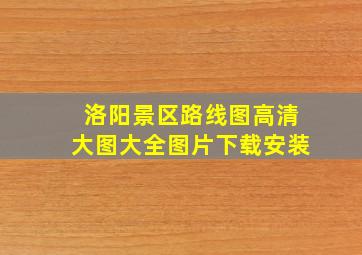 洛阳景区路线图高清大图大全图片下载安装